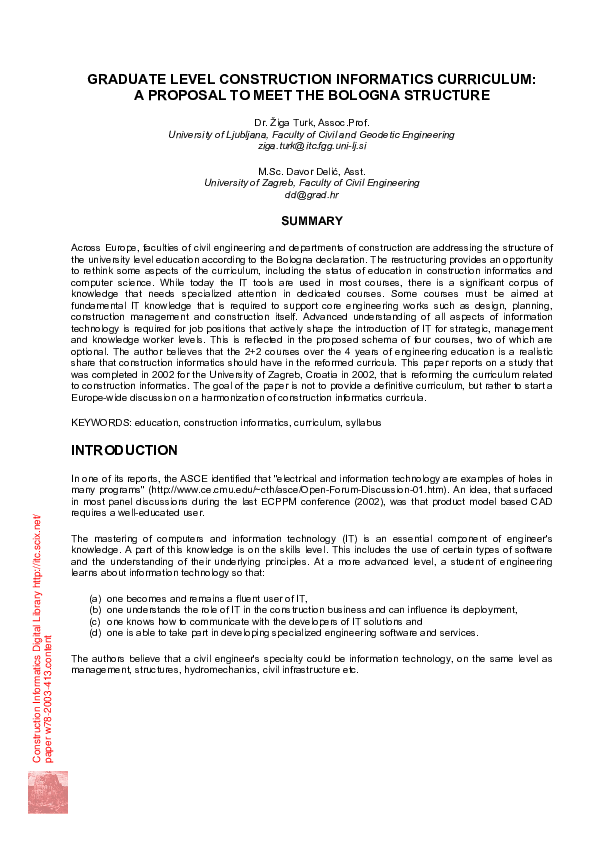 GRADUATE LEVEL CONSTRUCTION INFORMATICS CURRICULUM: A PROPOSAL TO MEET THE BOLOGNA STRUCTURE

Dr. Žiga Turk, Assoc.Prof.
University of Ljubljana, Faculty of Civil and Geodetic Engineering
ziga.turk@itc.fgg.uni-lj.si

M.Sc. Davor Delić, Asst.
University of Zagreb, Faculty of Civil Engineering
dd@grad.hr

SUMMARY

Across Europe, faculties of civil engineering and departments of construction are addressing the structure of the university level education according to the Bologna declaration. The restructuring provides an opportunity to rethink some aspects of the curriculum, including the status of education in construction informatics and computer science. While today the IT tools are used in most courses, there is a significant corpus of knowledge that needs specialized attention in dedicated courses. Some courses must be aimed at fundamental IT knowledge that is required to support core engineering works such as design, planning, construction management and construction itself. Advanced understanding of all aspects of information technology is required for job positions that actively shape the introduction of IT for strategic, management and knowledge worker levels. This is reflected in the proposed schema of four courses, two of which are optional. The author believes that the 2+2 courses over the 4 years of engineering education is a realistic share that construction informatics should have in the reformed curricula. This paper reports on a study that was completed in 2002 for the University of Zagreb, Croatia in 2002, that is reforming the curriculum related to construction informatics. The goal of the paper is not to provide a definitive curriculum, but rather to start a Europe-wide discussion on a harmonization of construction informatics curricula.

KEYWORDS: education, construction informatics, curriculum, syllabus

INTRODUCTION

In one of its reports, the ASCE identified that "electrical and information technology are examples of holes in many programs" (http://www.ce.cmu.edu/~cth/asce/Open-Forum-Discussion-01.htm). An idea, that surfaced in most panel discussions during the last ECPPM conference (2002), was that product model based CAD requires a well-educated user.

The mastering of computers and information technology (IT) is an essential component of engineer's knowledge. A part of this knowledge is on the skills level. This includes the use of certain types of software and the understanding of their underlying principles. At a more advanced level, a student of engineering learns about information technology so that:

(a) one becomes and remains a fluent user of IT,
(b) one understands the role of IT in the construction business and can influence its deployment,
(c) one knows how to communicate with the developers of IT solutions and
(d) one is able to take part in developing specialized engineering software and services.

The authors believe that a civil engineer's specialty could be information technology, on the same level as management, structures, hydromechanics, civil infrastructure etc.

Construction Informatics Digital Library http://itc.scix.net/
paper w78-2003-413.content